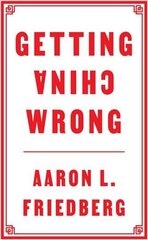 GETTING
CHINA
WRONG

AARON L.
FRIEDBERG